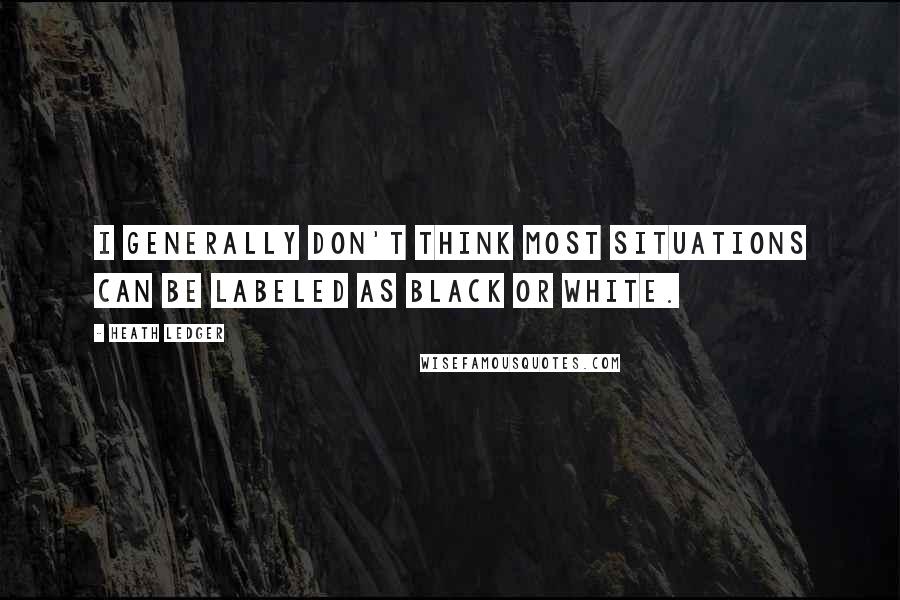 I GENERALLY DON'T THINK MOST SITUATIONS CAN BE LABELED AS BLACK OR WHITE.

- HEATH LEDGER

WISEFAMOUSQUOTES.COM